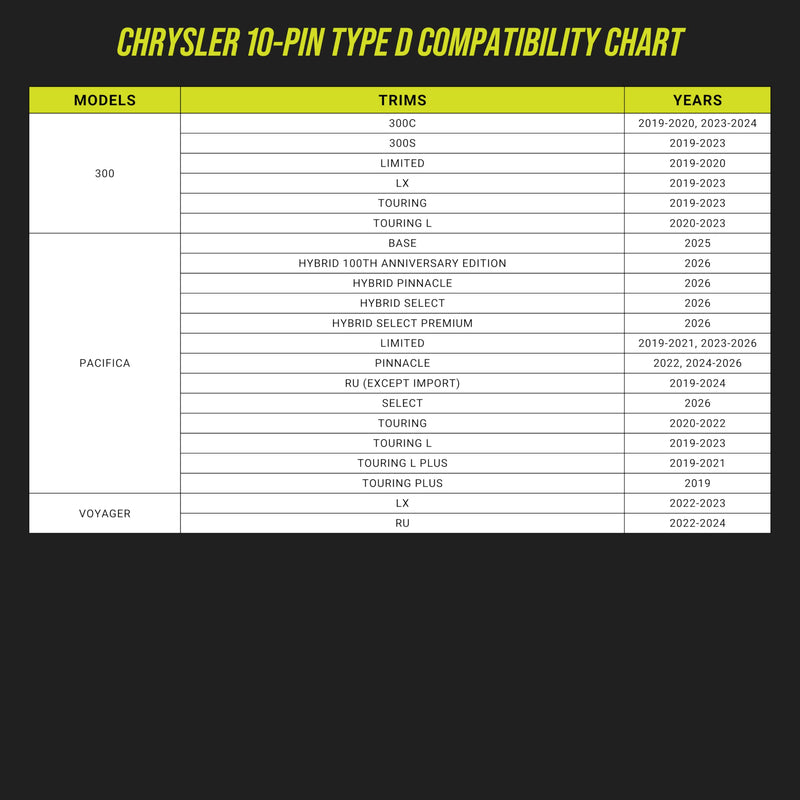 CHRYSLER 10-PIN TYPE D COMPATIBILITY CHART

| MODELS | TRIMS | YEARS |
|---|---|---|
| 300 | 300C | 2019-2020, 2023-2024 |
| | 300S | 2019-2023 |
| | LIMITED | 2019-2020 |
| | LX | 2019-2023 |
| | TOURING | 2019-2023 |
| | TOURING L | 2020-2023 |
| PACIFICA | BASE | 2025 |
| | HYBRID 100TH ANNIVERSARY EDITION | 2026 |
| | HYBRID PINNACLE | 2026 |
| | HYBRID SELECT | 2026 |
| | HYBRID SELECT PREMIUM | 2026 |
| | LIMITED | 2019-2021, 2023-2026 |
| | PINNACLE | 2022, 2024-2026 |
| | RU (EXCEPT IMPORT) | 2019-2024 |
| | SELECT | 2026 |
| | TOURING | 2020-2022 |
| | TOURING L | 2019-2023 |
| | TOURING L PLUS | 2019-2021 |
| | TOURING PLUS | 2019 |
| VOYAGER | LX | 2022-2023 |
| | RU | 2022-2024 |